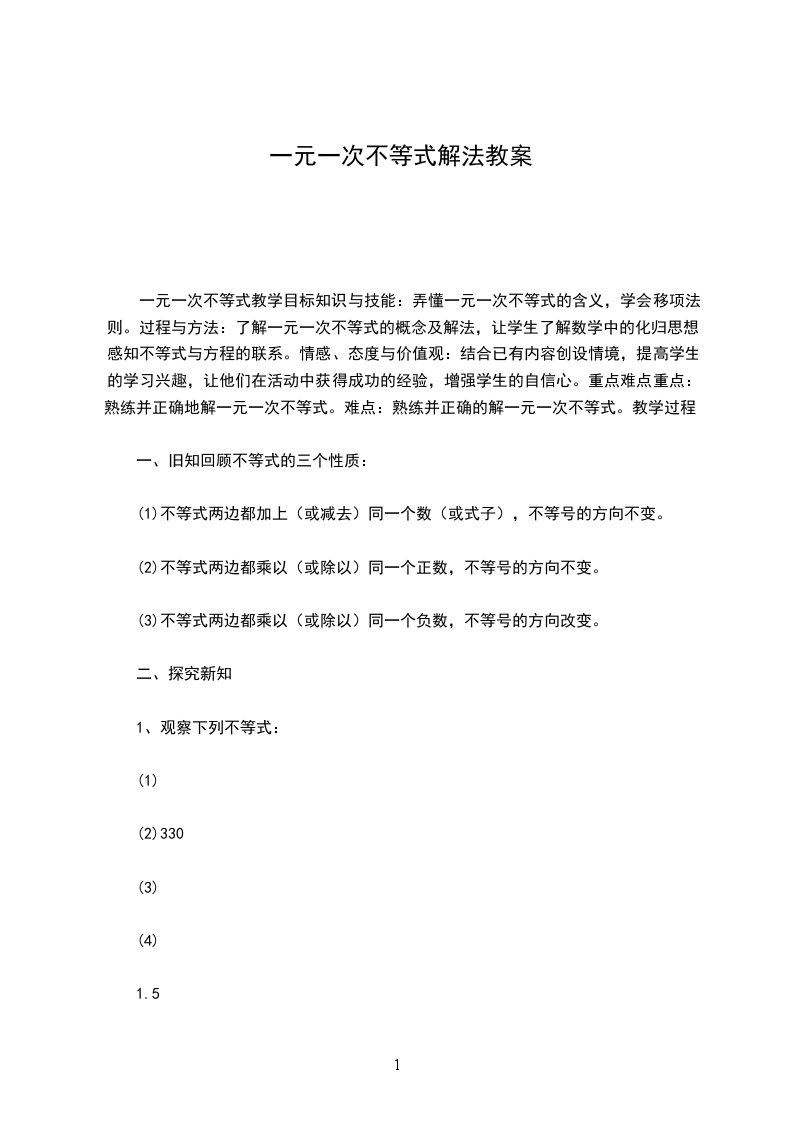 一元一次不等式解法教案

一元一次不等式教学目标知识与技能：弄懂一元一次不等式的含义，学会移项法则。过程与方法：了解一元一次不等式的概念及解法，让学生了解数学中的化归思想感知不等式与方程的联系。情感、态度与价值观：结合已有内容创设情境，提高学生的学习兴趣，让他们在活动中获得成功的经验，增强学生的自信心。重点难点重点：熟练并正确地解一元一次不等式。难点：熟练并正确的解一元一次不等式。教学过程

一、旧知回顾不等式的三个性质：

⑴不等式两边都加上（或减去）同一个数（或式子），不等号的方向不变。

⑵不等式两边都乘以（或除以）同一个正数，不等号的方向不变。

⑶不等式两边都乘以（或除以）同一个负数，不等号的方向改变。

二、探究新知

1、观察下列不等式：

⑴

⑵330

⑶

⑷

1.5

1